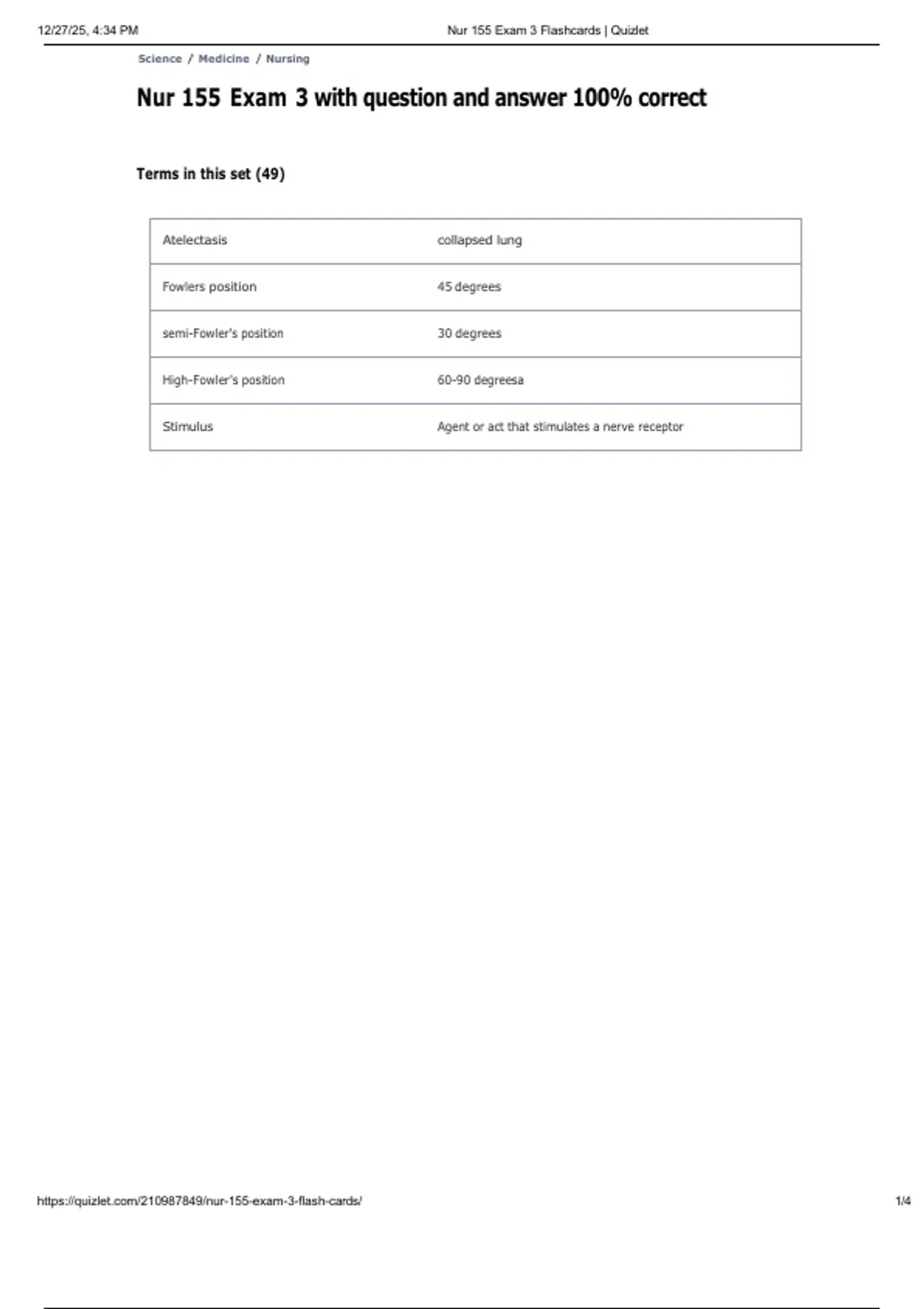 12/27/25, 4:34 PM Nur 155 Exam 3 Flashcards | Quizlet

Science / Medicine / Nursing

Nur 155 Exam 3 with question and answer 100% correct

Terms in this set (49)

| Atelectasis | collapsed lung |
|---|---|
| Fowlers position | 45 degrees |
| semi-Fowler's position | 30 degrees |
| High-Fowler's position | 60-90 degreesa |
| Stimulus | Agent or act that stimulates a nerve receptor |

https://quizlet.com/210987849/nur-155-exam-3-flash-cards/ 1/4